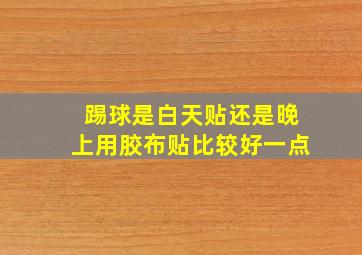 踢球是白天贴还是晚上用胶布贴比较好一点